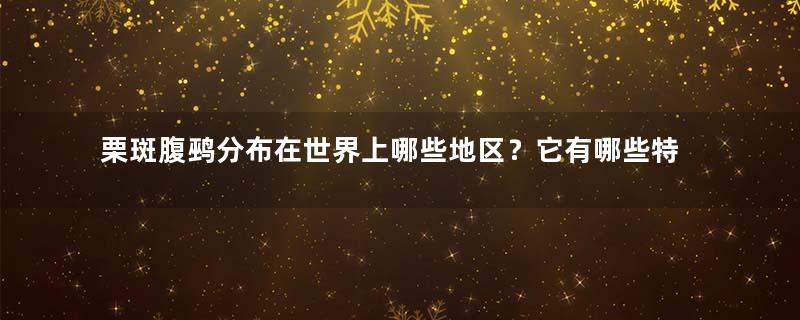 栗斑腹鹀分布在世界上哪些地区？它有哪些特